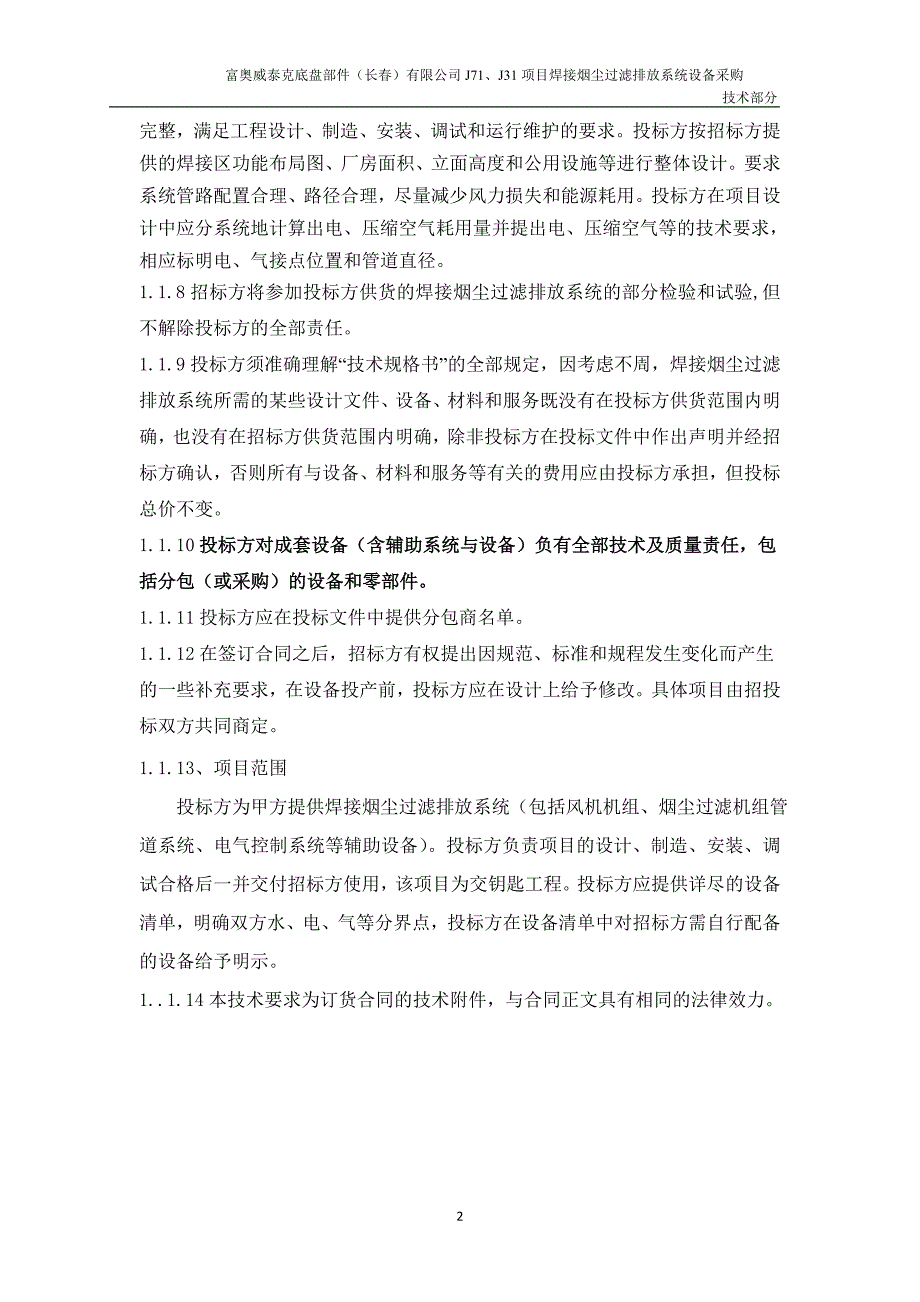 富奥威泰克底盘部件（长春）有限公司 J71、J31 项目焊接烟尘过滤排放系统设备采购

技术部分

完整，满足工程设计、制造、安装、调试和运行维护的要求。投标方按招标方提供的焊接区功能布局图、厂房面积、立面高度和公用设施等进行整体设计。要求系统管路配置合理、路径合理，尽量减少风力损失和能源耗用。投标方在项目设计中应分系统地计算出电、压缩空气耗用量并提出电、压缩空气等的技术要求，相应标明电、气接点位置和管道直径。

1.1.8 招标方将参加投标方供货的焊接烟尘过滤排放系统的部分检验和试验,但不解除投标方的全部责任。

1.1.9 投标方须准确理解“技术规格书”的全部规定，因考虑不周，焊接烟尘过滤排放系统所需的某些设计文件、设备、材料和服务既没有在投标方供货范围内明确，也没有在招标方供货范围内明确，除非投标方在投标文件中作出声明并经招标方确认，否则所有与设备、材料和服务等有关的费用应由投标方承担，但投标总价不变。

1.1.10 投标方对成套设备（含辅助系统与设备）负有全部技术及质量责任，包括分包（或采购）的设备和零部件。

1.1.11 投标方应在投标文件中提供分包商名单。

1.1.12 在签订合同之后，招标方有权提出因规范、标准和规程发生变化而产生的一些补充要求，在设备投产前，投标方应在设计上给予修改。具体项目由招投标双方共同商定。

1.1.13、项目范围

投标方为甲方提供焊接烟尘过滤排放系统（包括风机机组、烟尘过滤机组管道系统、电气控制系统等辅助设备）。投标方负责项目的设计、制造、安装、调试合格后一并交付招标方使用，该项目为交钥匙工程。投标方应提供详尽的设备清单，明确双方水、电、气等分界点，投标方在设备清单中对招标方需自行配备的设备给予明示。

1..1.14 本技术要求为订货合同的技术附件，与合同正文具有相同的法律效力。

2